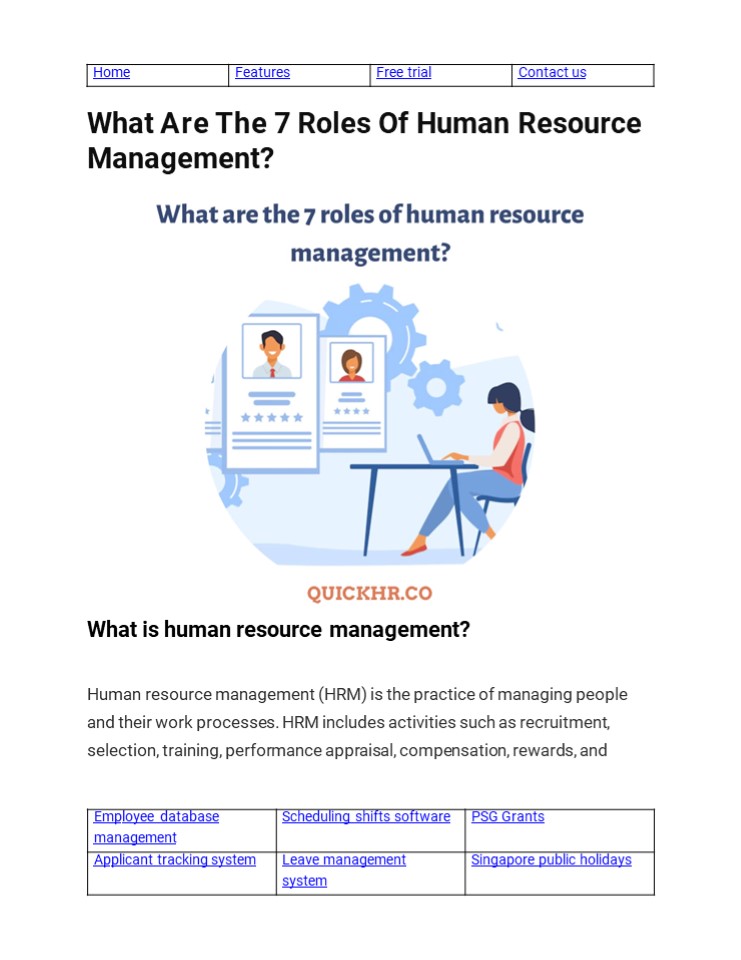 | Home | Features | Free trial | Contact us |
|---|---|---|---|

What Are The 7 Roles Of Human Resource Management?

What are the 7 roles of human resource management?

QUICKHR.CO

What is human resource management?

Human resource management (HRM) is the practice of managing people and their work processes. HRM includes activities such as recruitment, selection, training, performance appraisal, compensation, rewards, and

| Employee database management | Scheduling shifts software | PSG Grants |
|---|---|---|
| Applicant tracking system | Leave management system | Singapore public holidays |